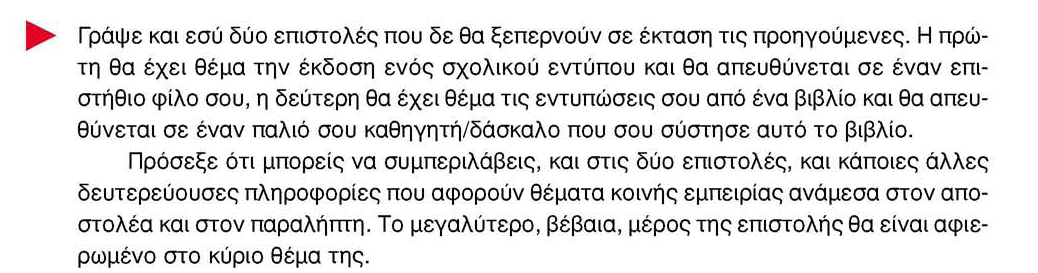 Γράψε και εσύ δύο επιστολές που δε θα ξεπερνούν σε έκταση τις προηγούμενες. Η πρώτη θα έχει θέμα την έκδοση ενός σχολικού εντύπου και θα απευθύνεται σε έναν επιστήθιο φίλο σου, η δεύτερη θα έχει θέμα τις εντυπώσεις σου από ένα βιβλίο και θα απευθύνεται σε έναν παλιό σου καθηγητή/δάσκαλο που σου σύστησε αυτό το βιβλίο.

Πρόσεξε ότι μπορείς να συμπεριλάβεις, και στις δύο επιστολές, και κάποιες άλλες δευτερεύουσες πληροφορίες που αφορούν θέματα κοινής εμπειρίας ανάμεσα στον αποστολέα και στον παραλήπτη. Το μεγαλύτερο, βέβαια, μέρος της επιστολής θα είναι αφιερωμένο στο κύριο θέμα της.